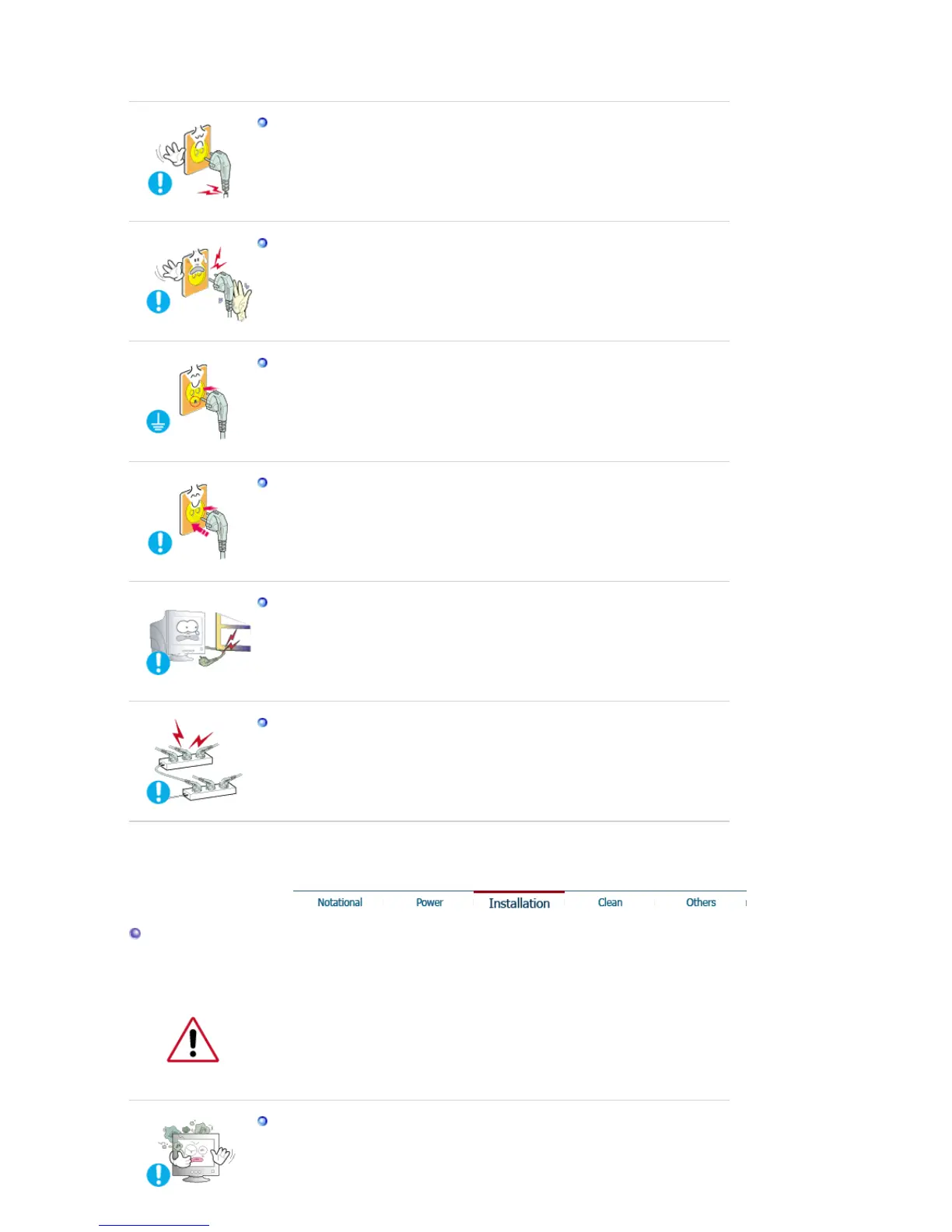 Notational Power Installation Clean Others